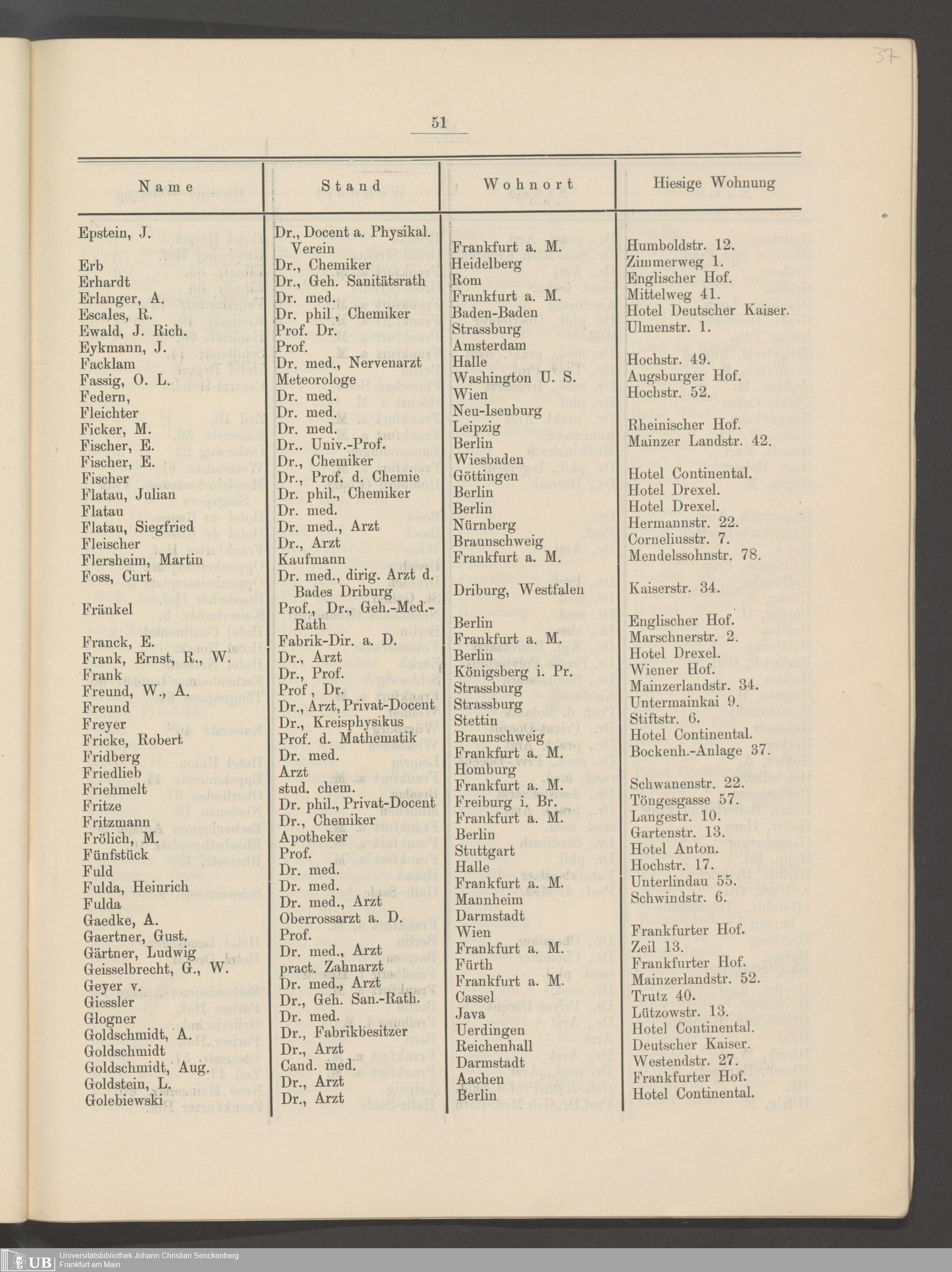 37

51

| Name | Stand | Wohnort | Hiesige Wohnung |
|---|---|---|---|
| Epstein, J. | Dr., Docent a. Physikal. Verein | Frankfurt a. M. | Humboldstr. 12. |
| Erb | Dr., Chemiker | Heidelberg | Zimmerweg 1. |
| Erhardt | Dr., Geh. Sanitätsrath | Rom | Englischer Hof. |
| Erlanger, A. | Dr. med. | Frankfurt a. M. | Mittelweg 41. |
| Escales, R. | Dr. phil., Chemiker | Baden-Baden | Hotel Deutscher Kaiser. |
| Ewald, J. Rich. | Prof. Dr. | Strassburg | Ulmenstr. 1. |
| Eykmann, J. | Prof. | Amsterdam | |
| Facklam | Dr. med., Nervenarzt | Halle | Hochstr. 49. |
| Fassig, O. L. | Meteorologe | Washington U. S. | Augsburger Hof. |
| Federn, | Dr. med. | Wien | Hochstr. 52. |
| Fleichter | Dr. med. | Neu-Isenburg | |
| Ficker, M. | Dr. med. | Leipzig | Rheinischer Hof. |
| Fischer, E. | Dr.. Univ.-Prof. | Berlin | Mainzer Landstr. 42. |
| Fischer, E. | Dr., Chemiker | Wiesbaden | |
| Fischer | Dr., Prof. d. Chemie | Göttingen | Hotel Continental. |
| Flatau, Julian | Dr. phil., Chemiker | Berlin | Hotel Drexel. |
| Flatau | Dr. med. | Berlin | Hotel Drexel. |
| Flatau, Siegfried | Dr. med., Arzt | Nürnberg | Hermannstr. 22. |
| Fleischer | Dr., Arzt | Braunschweig | Corneliusstr. 7. |
| Flersheim, Martin | Kaufmann | Frankfurt a. M. | Mendelssohnstr. 78. |
| Foss, Curt | Dr. med., dirig. Arzt d. Bades Driburg | Driburg, Westfalen | Kaiserstr. 34. |
| Fränkel | Prof., Dr., Geh.-Med.-Rath | Berlin | Englischer Hof. |
| Franck, E. | Fabrik-Dir. a. D. | Frankfurt a. M. | Marschnerstr. 2. |
| Frank, Ernst, R., W. | Dr., Arzt | Berlin | Hotel Drexel. |
| Frank | Dr., Prof. | Königsberg i. Pr. | Wiener Hof. |
| Freund, W., A. | Prof, Dr. | Strassburg | Mainzerlandstr. 34. |
| Freund | Dr., Arzt, Privat-Docent | Strassburg | Untermainkai 9. |
| Freyer | Dr., Kreisphysikus | Stettin | Stiftstr. 6. |
| Fricke, Robert | Prof. d. Mathematik | Braunschweig | Hotel Continental. |
| Fridberg | Dr. med. | Frankfurt a. M. | Bockenh.-Anlage 37. |
| Friedlieb | Arzt | Homburg | |
| Friehmelt | stud. chem. | Frankfurt a. M. | Schwanenstr. 22. |
| Fritze | Dr. phil., Privat-Docent | Freiburg i. Br. | Töngesgasse 57. |
| Fritzmann | Dr., Chemiker | Frankfurt a. M. | Langestr. 10. |
| Frölich, M. | Apotheker | Berlin | Gartenstr. 13. |
| Fünfstück | Prof. | Stuttgart | Hotel Anton. |
| Fuld | Dr. med. | Halle | Hochstr. 17. |
| Fulda, Heinrich | Dr. med. | Frankfurt a. M. | Unterlindau 55. |
| Fulda | Dr. med., Arzt | Mannheim | Schwindstr. 6. |
| Gaedke, A. | Oberrossarzt a. D. | Darmstadt | |
| Gaertner, Gust. | Prof. | Wien | Frankfurter Hof. |
| Gärtner, Ludwig | Dr. med., Arzt | Frankfurt a. M. | Zeil 13. |
| Geisselbrecht, G., W. | pract. Zahnarzt | Fürth | Frankfurter Hof. |
| Geyer v. | Dr. med., Arzt | Frankfurt a. M. | Mainzerlandstr. 52. |
| Giessler | Dr., Geh. San.-Rath. | Cassel | Trutz 40. |
| Glogner | Dr. med. | Java | Lützowstr. 13. |
| Goldschmidt, A. | Dr., Fabrikbesitzer | Uerdingen | Hotel Continental. |
| Goldschmidt | Dr., Arzt | Reichenhall | Deutscher Kaiser. |
| Goldschmidt, Aug. | Cand. med. | Darmstadt | Westendstr. 27. |
| Goldstein, L. | Dr., Arzt | Aachen | Frankfurter Hof. |
| Golebiewski | Dr., Arzt | Berlin | Hotel Continental. |

UB Universitätsbibliothek Johann Christian Senckenberg Frankfurt am Main